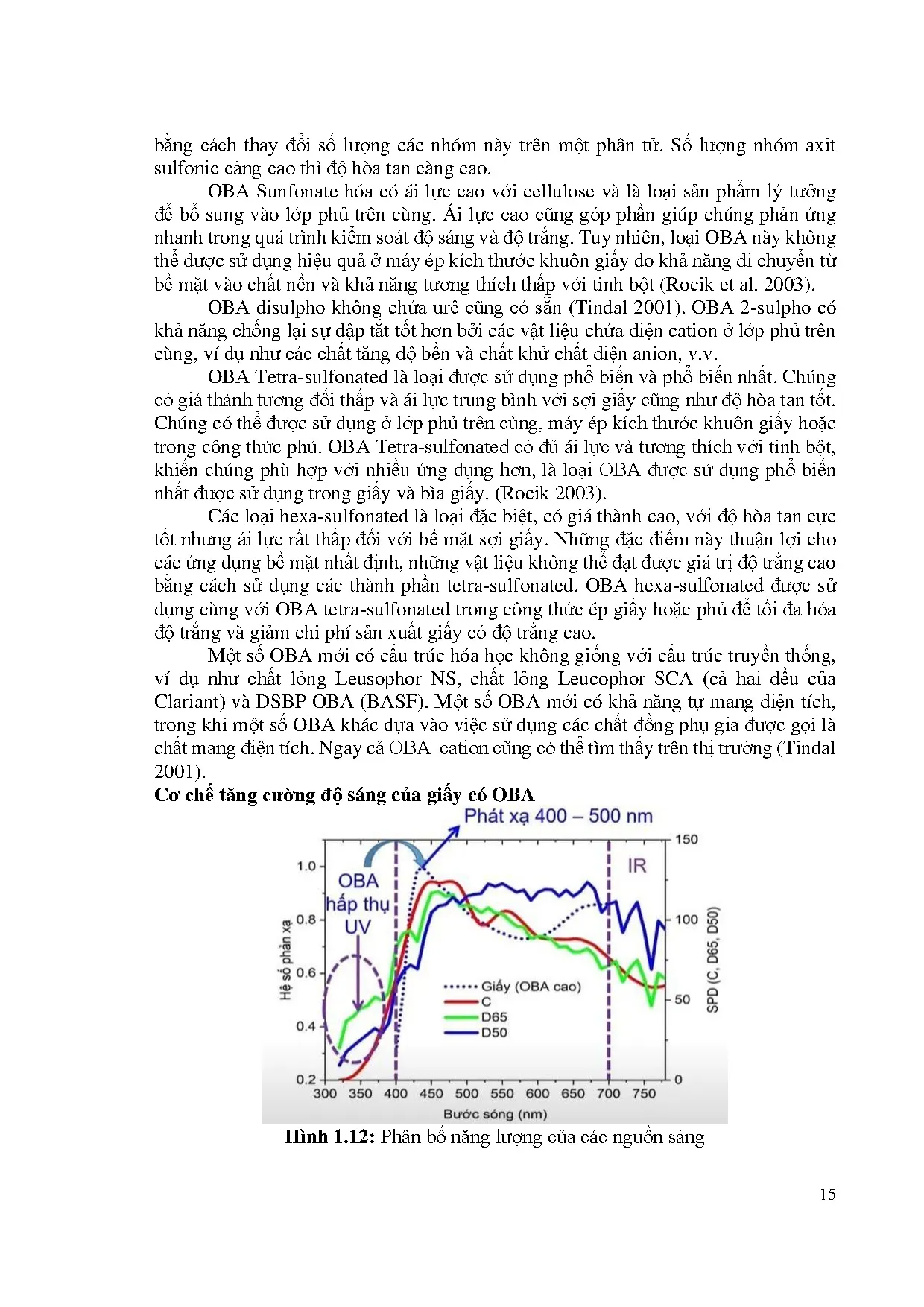 bằng cách thay đổi số lượng các nhóm này trên một phân tử. Số lượng nhóm axit sulfonic càng cao thì độ hòa tan càng cao.

OBA Sunfonate hóa có ái lực cao với cellulose và là loại sản phẩm lý tưởng để bổ sung vào lớp phủ trên cùng. Ái lực cao cũng góp phần giúp chúng phản ứng nhanh trong quá trình kiểm soát độ sáng và độ trắng. Tuy nhiên, loại OBA này không thể được sử dụng hiệu quả ở máy ép kích thước khuôn giấy do khả năng di chuyển từ bề mặt vào chất nền và khả năng tương thích thấp với tinh bột (Rocik et al. 2003).

OBA disulpho không chứa urê cũng có sẵn (Tindal 2001). OBA 2-sulpho có khả năng chống lại sự dập tắt tốt hơn bởi các vật liệu chứa điện cation ở lớp phủ trên cùng, ví dụ như các chất tăng độ bền và chất khử chất điện anion, v.v.

OBA Tetra-sulfonated là loại được sử dụng phổ biến và phổ biến nhất. Chúng có giá thành tương đối thấp và ái lực trung bình với sợi giấy cũng như độ hòa tan tốt. Chúng có thể được sử dụng ở lớp phủ trên cùng, máy ép kích thước khuôn giấy hoặc trong công thức phủ. OBA Tetra-sulfonated có đủ ái lực và tương thích với tinh bột, khiến chúng phù hợp với nhiều ứng dụng hơn, là loại OBA được sử dụng phổ biến nhất được sử dụng trong giấy và bìa giấy. (Rocik 2003).

Các loại hexa-sulfonated là loại đặc biệt, có giá thành cao, với độ hòa tan cực tốt nhưng ái lực rất thấp đối với bề mặt sợi giấy. Những đặc điểm này thuận lợi cho các ứng dụng bề mặt nhất định, những vật liệu không thể đạt được giá trị độ trắng cao bằng cách sử dụng các thành phần tetra-sulfonated. OBA hexa-sulfonated được sử dụng cùng với OBA tetra-sulfonated trong công thức ép giấy hoặc phủ để tối đa hóa độ trắng và giảm chi phí sản xuất giấy có độ trắng cao.

Một số OBA mới có cấu trúc hóa học không giống với cấu trúc truyền thống, ví dụ như chất lỏng Leusophor NS, chất lỏng Leucophor SCA (cả hai đều của Clariant) và DSBP OBA (BASF). Một số OBA mới có khả năng tự mang điện tích, trong khi một số OBA khác dựa vào việc sử dụng các chất đồng phụ gia được gọi là chất mang điện tích. Ngay cả OBA cation cũng có thể tìm thấy trên thị trường (Tindal 2001).

Cơ chế tăng cường độ sáng của giấy có OBA

Phát xạ 400 – 500 nm
OBA hấp thụ UV
IR
Hệ số phản xạ
1.0
0.8
0.6
0.4
0.2
150
100
50
0
SPD (C, D65, D50)
Giấy (OBA cao)
C
D65
D50
300 350 400 450 500 550 600 650 700 750
Bước sóng (nm)

Hình 1.12: Phân bố năng lượng của các nguồn sáng

15